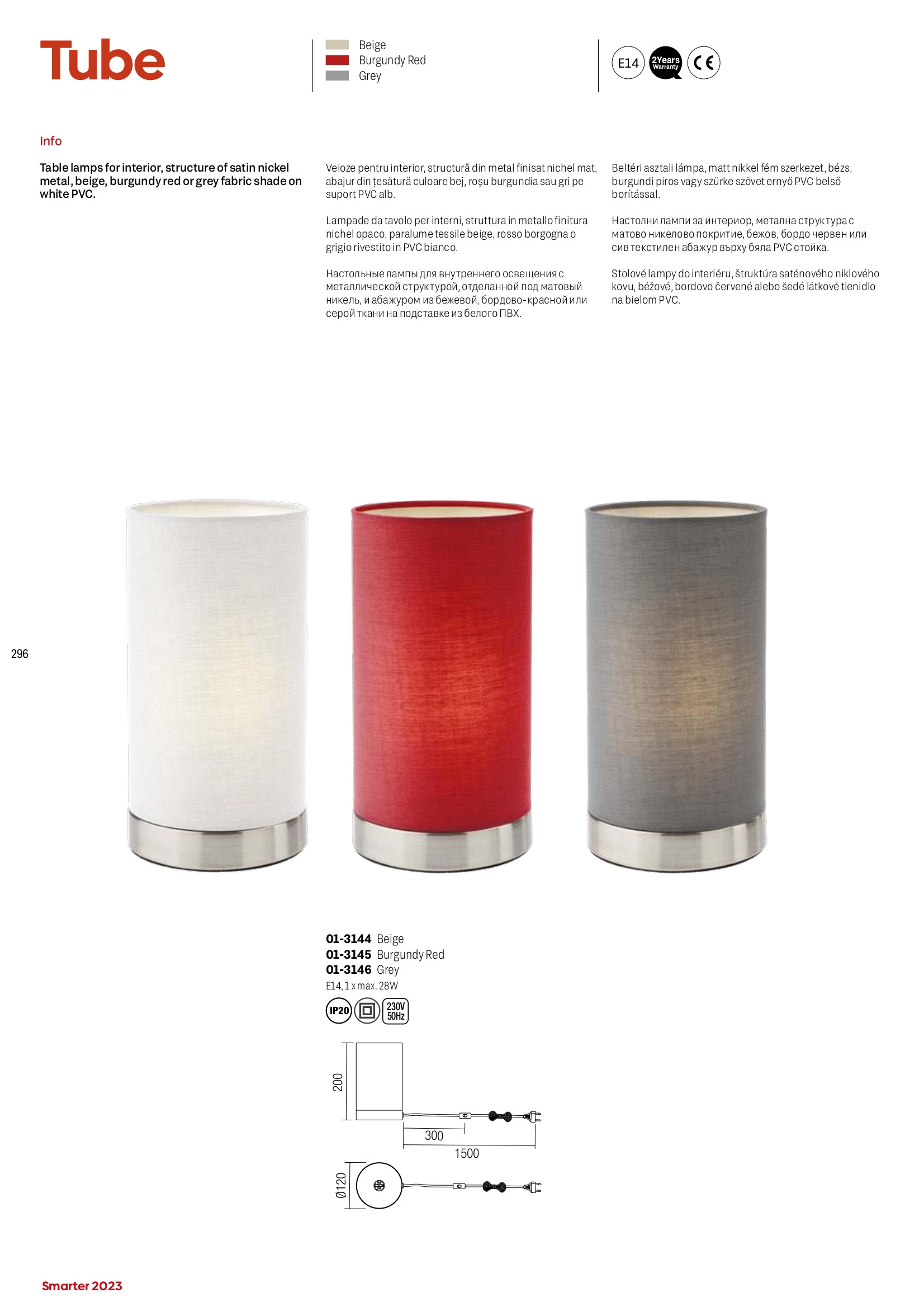 Tube

Beige
Burgundy Red
Grey

E14 2Years Warranty CE

Info

Table lamps for interior, structure of satin nickel metal, beige, burgundy red or grey fabric shade on white PVC.

Veioze pentru interior, structură din metal finisat nichel mat, abajur din țesătură culoare bej, roșu burgundia sau gri pe suport PVC alb.

Lampade da tavolo per interni, struttura in metallo finitura nichel opaco, paralume tessile beige, rosso borgogna o grigio rivestito in PVC bianco.

Настольные лампы для внутреннего освещения с металлической структурой, отделанной под матовый никель, и абажуром из бежевой, бордово-красной или серой ткани на подставке из белого ПВХ.

Beltéri asztali lámpa, matt nikkel fém szerkezet, bézs, burgundi piros vagy szürke szövet ernyő PVC belső borítással.

Настолни лампи за интериор, метална структура с матово никелово покритие, бежов, бордо червен или сив текстилен абажур върху бяла PVC стойка.

Stolové lampy do interiéru, štruktúra saténového niklového kovu, béžové, bordovo červené alebo šedé látkové tienidlo na bielom PVC.

296

01-3144 Beige
01-3145 Burgundy Red
01-3146 Grey
E14, 1 x max. 28W

IP20 230V 50Hz

200
300
1500
Ø120

Smarter 2023